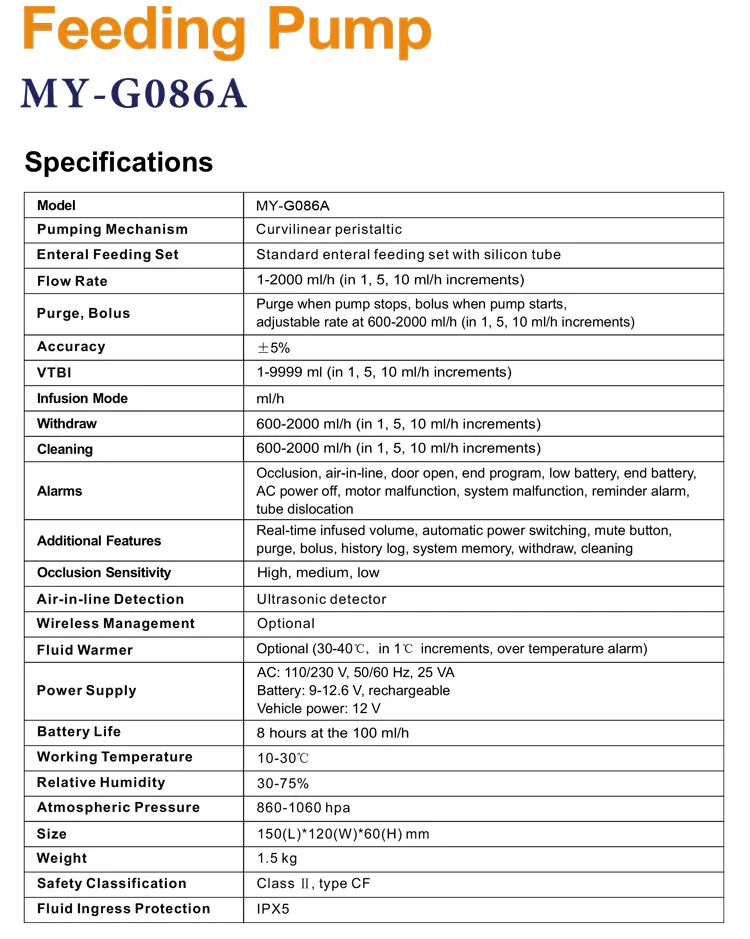 Feeding Pump

MY-G086A

Specifications

| Model | MY-G086A |
|---|---|
| Pumping Mechanism | Curvilinear peristaltic |
| Enteral Feeding Set | Standard enteral feeding set with silicon tube |
| Flow Rate | 1-2000 ml/h (in 1, 5, 10 ml/h increments) |
| Purge, Bolus | Purge when pump stops, bolus when pump starts, adjustable rate at 600-2000 ml/h (in 1, 5, 10 ml/h increments) |
| Accuracy | ±5% |
| VTBI | 1-9999 ml (in 1, 5, 10 ml/h increments) |
| Infusion Mode | ml/h |
| Withdraw | 600-2000 ml/h (in 1, 5, 10 ml/h increments) |
| Cleaning | 600-2000 ml/h (in 1, 5, 10 ml/h increments) |
| Alarms | Occlusion, air-in-line, door open, end program, low battery, end battery, AC power off, motor malfunction, system malfunction, reminder alarm, tube dislocation |
| Additional Features | Real-time infused volume, automatic power switching, mute button, purge, bolus, history log, system memory, withdraw, cleaning |
| Occlusion Sensitivity | High, medium, low |
| Air-in-line Detection | Ultrasonic detector |
| Wireless Management | Optional |
| Fluid Warmer | Optional (30-40℃, in 1℃ increments, over temperature alarm) |
| Power Supply | AC: 110/230 V, 50/60 Hz, 25 VA Battery: 9-12.6 V, rechargeable Vehicle power: 12 V |
| Battery Life | 8 hours at the 100 ml/h |
| Working Temperature | 10-30℃ |
| Relative Humidity | 30-75% |
| Atmospheric Pressure | 860-1060 hpa |
| Size | 150(L)*120(W)*60(H) mm |
| Weight | 1.5 kg |
| Safety Classification | Class Ⅱ, type CF |
| Fluid Ingress Protection | IPX5 |